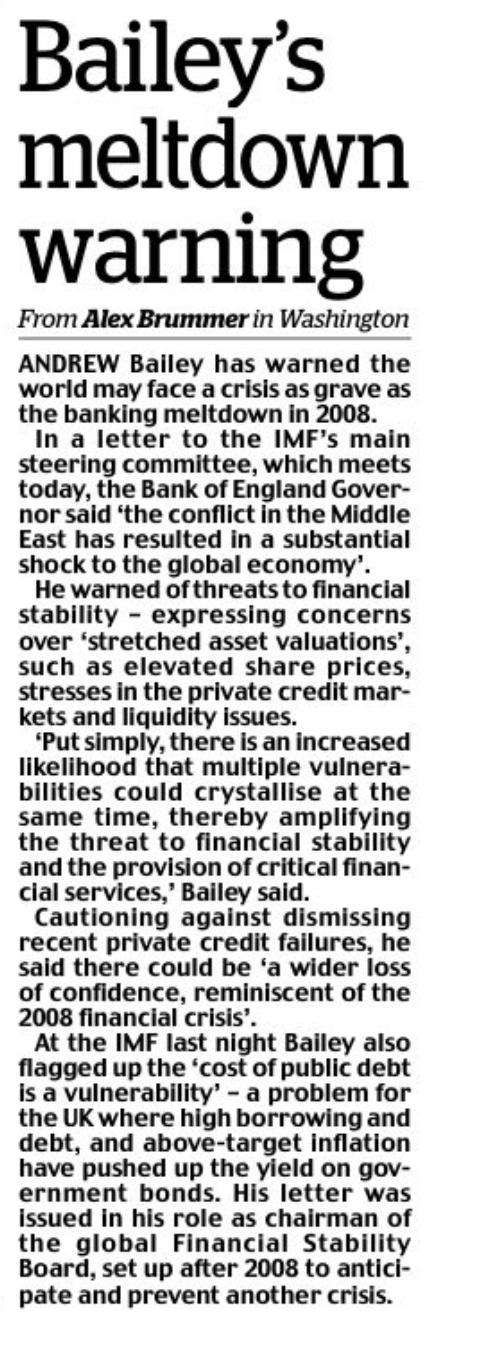 Bailey's meltdown warning

From Alex Brummer in Washington

ANDREW Bailey has warned the world may face a crisis as grave as the banking meltdown in 2008.

In a letter to the IMF's main steering committee, which meets today, the Bank of England Governor said 'the conflict in the Middle East has resulted in a substantial shock to the global economy'.

He warned of threats to financial stability – expressing concerns over 'stretched asset valuations', such as elevated share prices, stresses in the private credit markets and liquidity issues.

'Put simply, there is an increased likelihood that multiple vulnerabilities could crystallise at the same time, thereby amplifying the threat to financial stability and the provision of critical financial services,' Bailey said.

Cautioning against dismissing recent private credit failures, he said there could be 'a wider loss of confidence, reminiscent of the 2008 financial crisis'.

At the IMF last night Bailey also flagged up the 'cost of public debt is a vulnerability' – a problem for the UK where high borrowing and debt, and above-target inflation have pushed up the yield on government bonds. His letter was issued in his role as chairman of the global Financial Stability Board, set up after 2008 to anticipate and prevent another crisis.